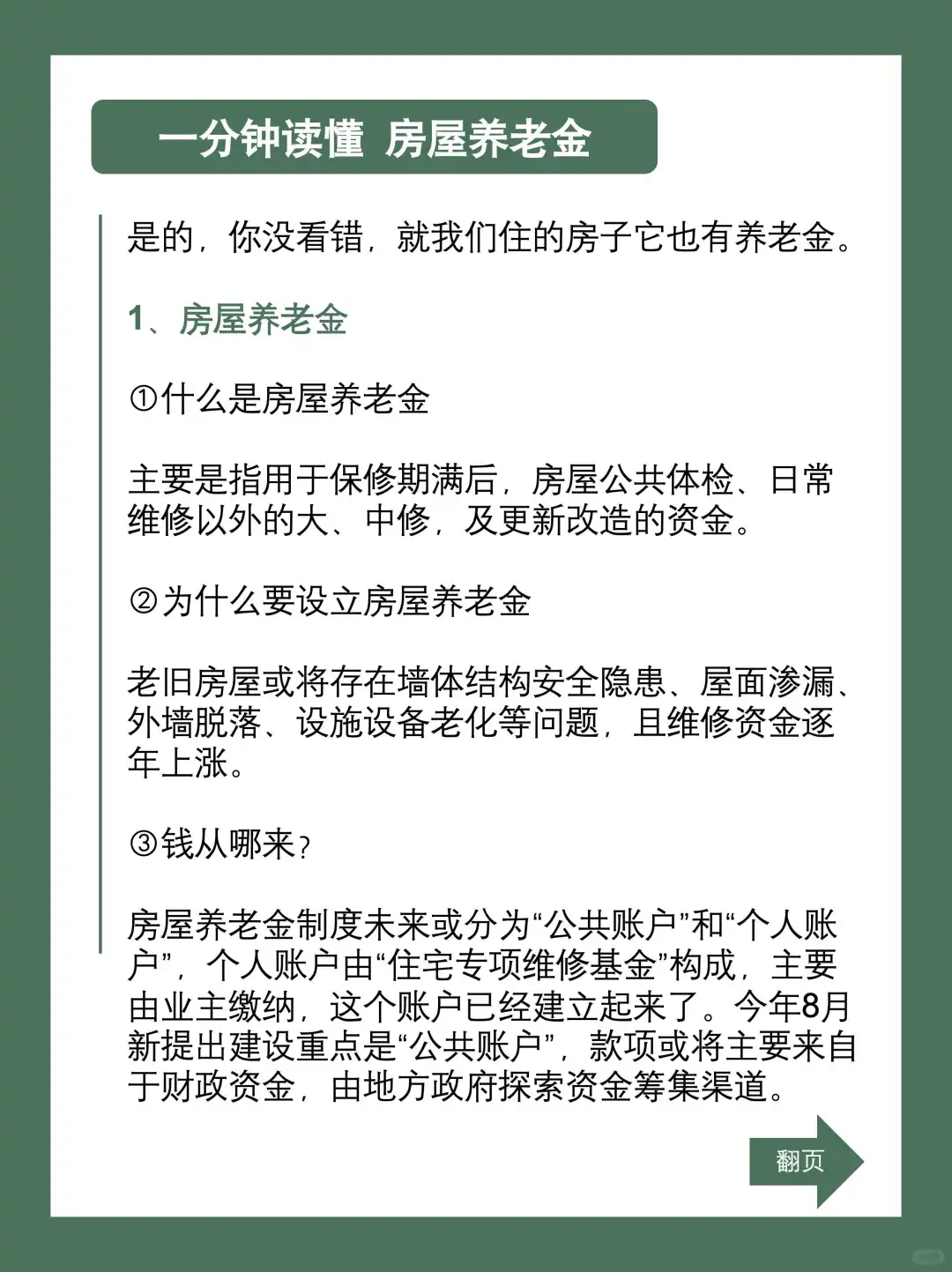 一分钟读懂 房屋养老金

是的，你没看错，就我们住的房子它也有养老金。

1、房屋养老金

①什么是房屋养老金

主要是指用于保修期满后，房屋公共体检、日常维修以外的大、中修，及更新改造的资金。

②为什么要设立房屋养老金

老旧房屋或将存在墙体结构安全隐患、屋面渗漏、外墙脱落、设施设备老化等问题，且维修资金逐年上涨。

③钱从哪来？

房屋养老金制度未来或分为“公共账户”和“个人账户”，个人账户由“住宅专项维修基金”构成，主要由业主缴纳，这个账户已经建立起来了。今年8月新提出建设重点是“公共账户”，款项或将主要来自于财政资金，由地方政府探索资金筹集渠道。

翻页